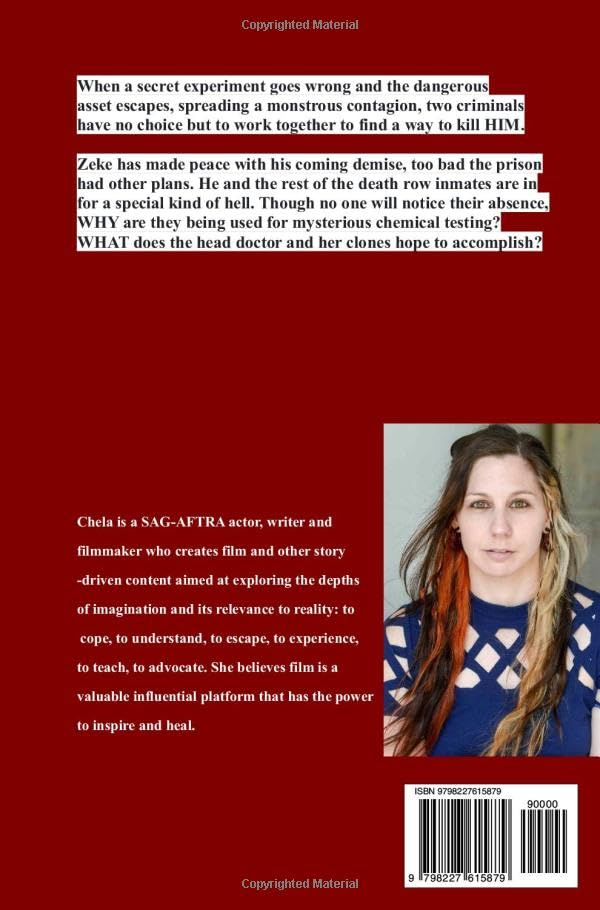 Copyrighted Material

When a secret experiment goes wrong and the dangerous asset escapes, spreading a monstrous contagion, two criminals have no choice but to work together to find a way to kill HIM.

Zeke has made peace with his coming demise, too bad the prison had other plans. He and the rest of the death row inmates are in for a special kind of hell. Though no one will notice their absence, WHY are they being used for mysterious chemical testing? WHAT does the head doctor and her clones hope to accomplish?

Chela is a SAG-AFTRA actor, writer and filmmaker who creates film and other story -driven content aimed at exploring the depths of imagination and its relevance to reality: to cope, to understand, to escape, to experience, to teach, to advocate. She believes film is a valuable influential platform that has the power to inspire and heal.

ISBN 9798227615879

90000

9 798227 615879

Copyrighted Material